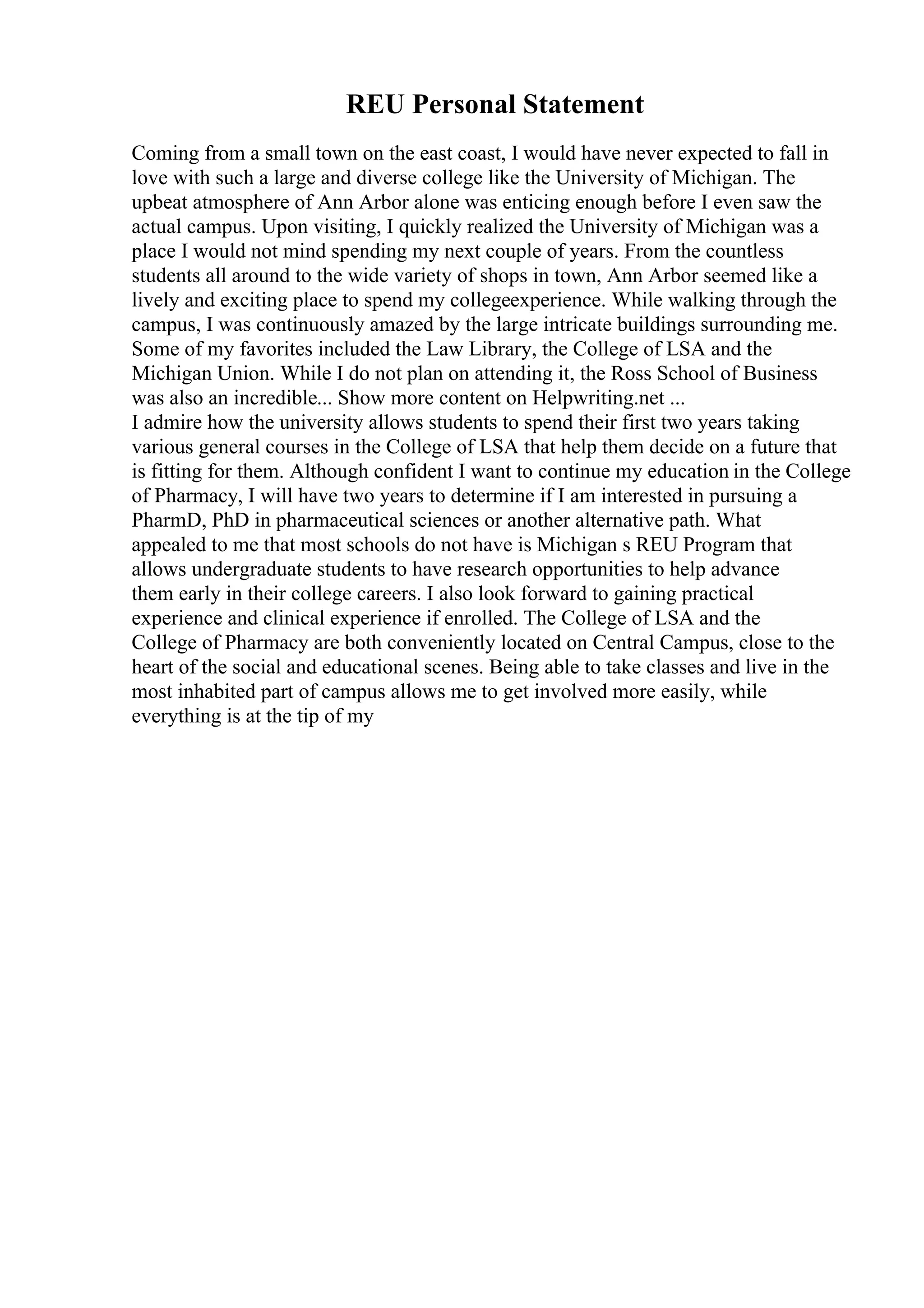 REU Personal Statement

Coming from a small town on the east coast, I would have never expected to fall in love with such a large and diverse college like the University of Michigan. The upbeat atmosphere of Ann Arbor alone was enticing enough before I even saw the actual campus. Upon visiting, I quickly realized the University of Michigan was a place I would not mind spending my next couple of years. From the countless students all around to the wide variety of shops in town, Ann Arbor seemed like a lively and exciting place to spend my collegeexperience. While walking through the campus, I was continuously amazed by the large intricate buildings surrounding me. Some of my favorites included the Law Library, the College of LSA and the Michigan Union. While I do not plan on attending it, the Ross School of Business was also an incredible... Show more content on Helpwriting.net ...
I admire how the university allows students to spend their first two years taking various general courses in the College of LSA that help them decide on a future that is fitting for them. Although confident I want to continue my education in the College of Pharmacy, I will have two years to determine if I am interested in pursuing a PharmD, PhD in pharmaceutical sciences or another alternative path. What appealed to me that most schools do not have is Michigan s REU Program that allows undergraduate students to have research opportunities to help advance them early in their college careers. I also look forward to gaining practical experience and clinical experience if enrolled. The College of LSA and the College of Pharmacy are both conveniently located on Central Campus, close to the heart of the social and educational scenes. Being able to take classes and live in the most inhabited part of campus allows me to get involved more easily, while everything is at the tip of my